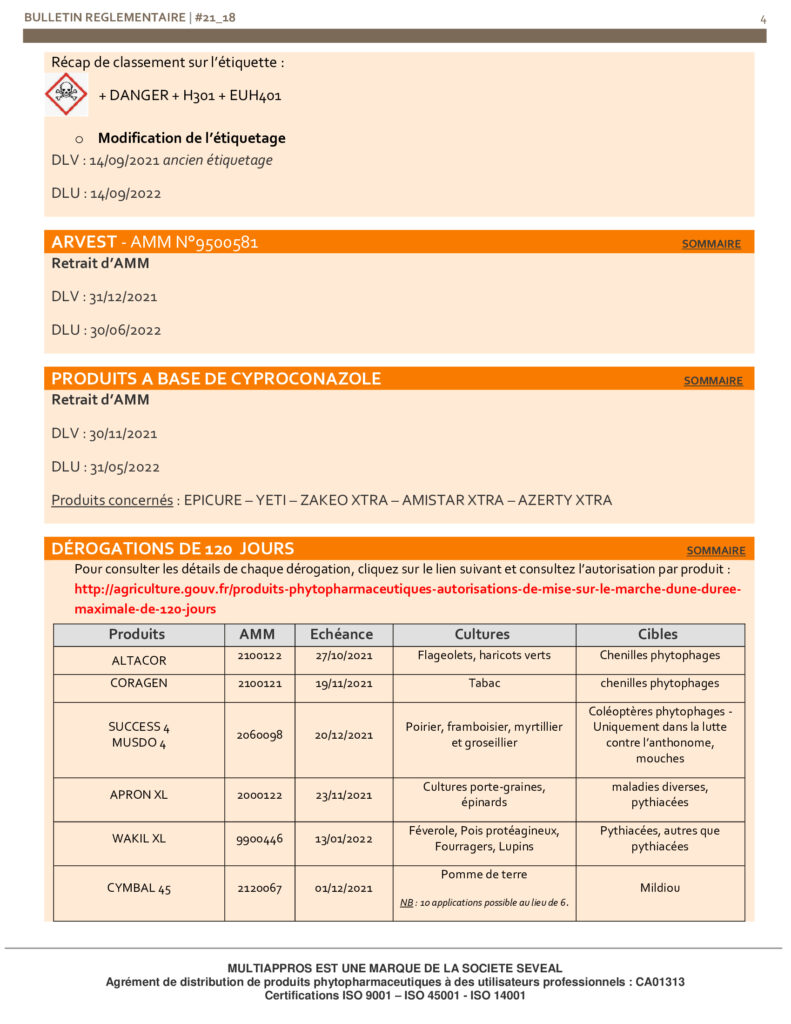 BULLETIN REGLEMENTAIRE | #21_18

4

Récap de classement sur l'étiquette :

+ DANGER + H301 + EUH401

o Modification de l'étiquetage

DLV : 14/09/2021 ancien étiquetage

DLU : 14/09/2022

ARVEST - AMM N°9500581 SOMMAIRE

Retrait d'AMM

DLV : 31/12/2021

DLU : 30/06/2022

PRODUITS A BASE DE CYPROCONAZOLE SOMMAIRE

Retrait d'AMM

DLV : 30/11/2021

DLU : 31/05/2022

Produits concernés : EPICURE – YETI – ZAKEO XTRA – AMISTAR XTRA – AZERTY XTRA

DÉROGATIONS DE 120 JOURS SOMMAIRE

Pour consulter les détails de chaque dérogation, cliquez sur le lien suivant et consultez l'autorisation par produit : http://agriculture.gouv.fr/produits-phytopharmaceutiques-autorisations-de-mise-sur-le-marche-dune-duree-maximale-de-120-jours

| Produits | AMM | Echéance | Cultures | Cibles |
|---|---|---|---|---|
| ALTACOR | 2100122 | 27/10/2021 | Flageolets, haricots verts | Chenilles phytophages |
| CORAGEN | 2100121 | 19/11/2021 | Tabac | chenilles phytophages |
| SUCCESS 4 MUSDO 4 | 2060098 | 20/12/2021 | Poirier, framboisier, myrtillier et groseillier | Coléoptères phytophages - Uniquement dans la lutte contre l'anthonome, mouches |
| APRON XL | 2000122 | 23/11/2021 | Cultures porte-graines, épinards | maladies diverses, pythiacées |
| WAKIL XL | 9900446 | 13/01/2022 | Féverole, Pois protéagineux, Fourragers, Lupins | Pythiacées, autres que pythiacées |
| CYMBAL 45 | 2120067 | 01/12/2021 | Pomme de terre NB : 10 applications possible au lieu de 6. | Mildiou |

MULTIAPPROS EST UNE MARQUE DE LA SOCIETE SEVEAL
Agrément de distribution de produits phytopharmaceutiques à des utilisateurs professionnels : CA01313
Certifications ISO 9001 – ISO 45001 - ISO 14001